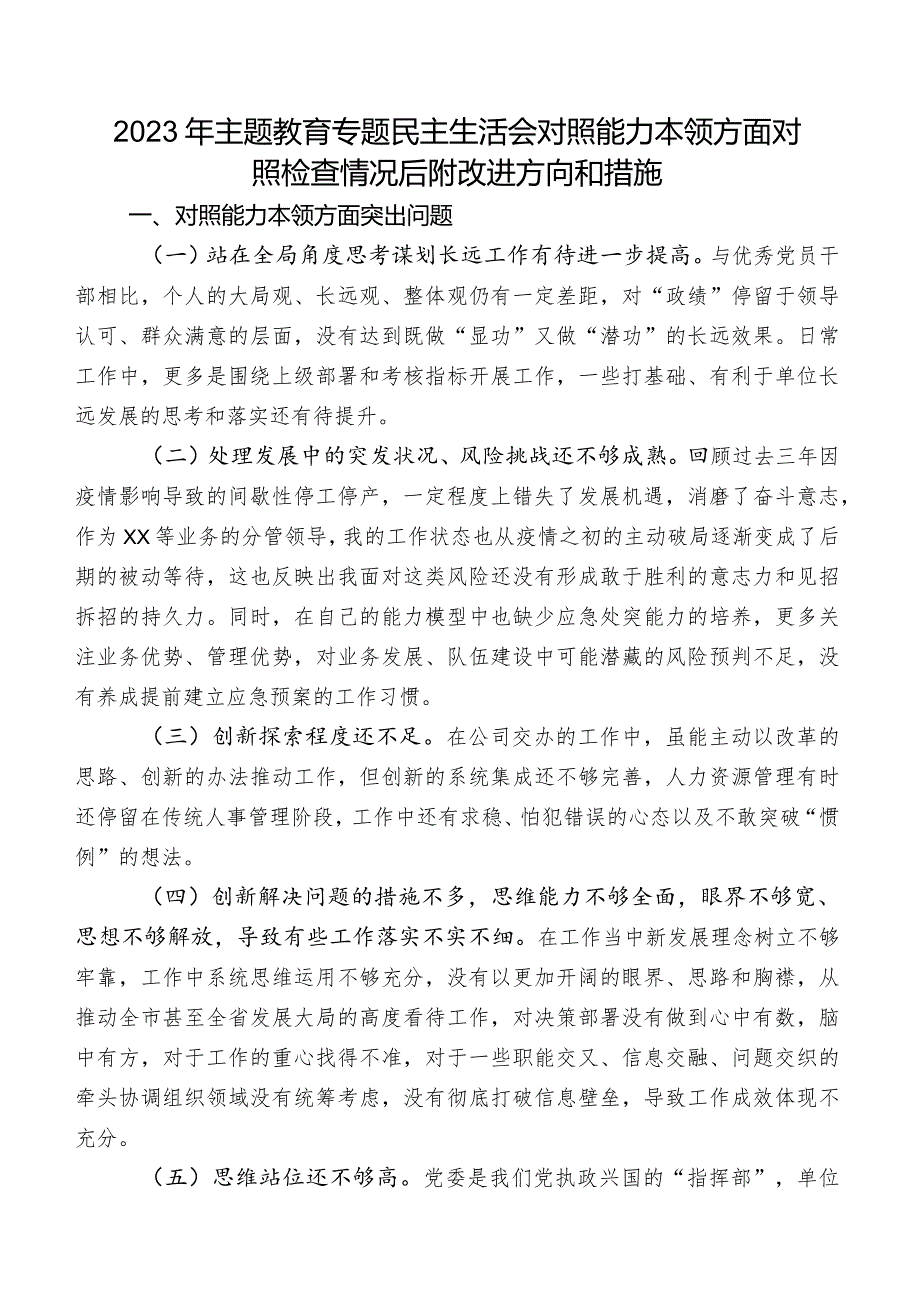 2023年主题教育专题民主生活会对照能力本领方面对照检查情况后附改进方向和措施

一、对照能力本领方面突出问题

（一）站在全局角度思考谋划长远工作有待进一步提高。与优秀党员干部相比，个人的大局观、长远观、整体观仍有一定差距，对“政绩”停留于领导认可、群众满意的层面，没有达到既做“显功”又做“潜功”的长远效果。日常工作中，更多是围绕上级部署和考核指标开展工作，一些打基础、有利于单位长远发展的思考和落实还有待提升。

（二）处理发展中的突发状况、风险挑战还不够成熟。回顾过去三年因疫情影响导致的间歇性停工停产，一定程度上错失了发展机遇，消磨了奋斗意志，作为XX等业务的分管领导，我的工作状态也从疫情之初的主动破局逐渐变成了后期的被动等待，这也反映出我面对这类风险还没有形成敢于胜利的意志力和见招拆招的持久力。同时，在自己的能力模型中也缺少应急处突能力的培养，更多关注业务优势、管理优势，对业务发展、队伍建设中可能潜藏的风险预判不足，没有养成提前建立应急预案的工作习惯。

（三）创新探索程度还不足。在公司交办的工作中，虽能主动以改革的思路、创新的办法推动工作，但创新的系统集成还不够完善，人力资源管理有时还停留在传统人事管理阶段，工作中还有求稳、怕犯错误的心态以及不敢突破“惯例”的想法。

（四）创新解决问题的措施不多，思维能力不够全面，眼界不够宽、思想不够解放，导致有些工作落实不实不细。在工作当中新发展理念树立不够牢靠，工作中系统思维运用不够充分，没有以更加开阔的眼界、思路和胸襟，从推动全市甚至全省发展大局的高度看待工作，对决策部署没有做到心中有数，脑中有方，对于工作的重心找得不准，对于一些职能交叉、信息交融、问题交织的牵头协调组织领域没有统筹考虑，没有彻底打破信息壁垒，导致工作成效体现不充分。

（五）思维站位还不够高。党委是我们党执政兴国的“指挥部”，单位